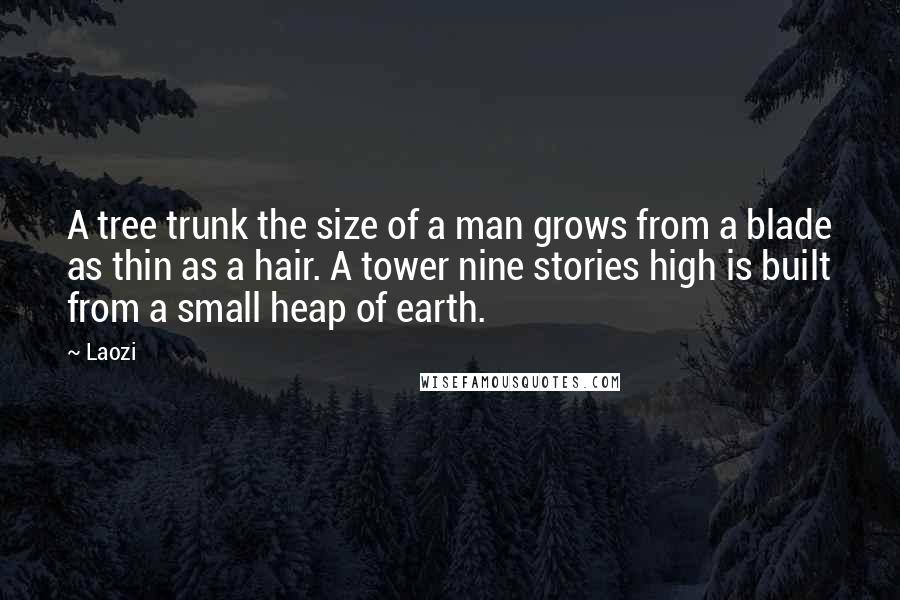 A tree trunk the size of a man grows from a blade as thin as a hair. A tower nine stories high is built from a small heap of earth.

~ Laozi

WISEFAMOUSQUOTES.COM